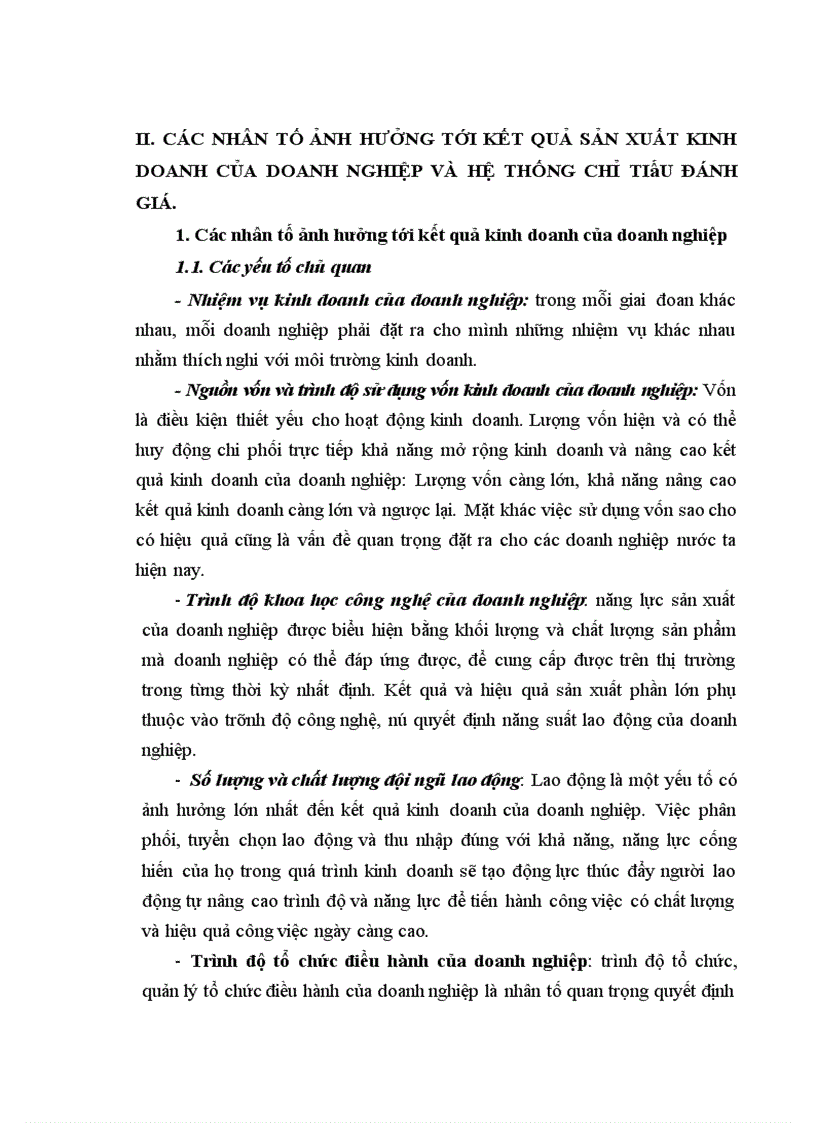 II. CÁC NHÂN TỐ ẢNH HƯỞNG TỚI KẾT QUẢ SẢN XUẤT KINH DOANH CỦA DOANH NGHIỆP VÀ HỆ THỐNG CHỈ TIÊU ĐÁNH GIÁ.

1. Các nhân tố ảnh hưởng tới kết quả kinh doanh của doanh nghiệp

1.1. Các yếu tố chủ quan

- Nhiệm vụ kinh doanh của doanh nghiệp: trong mỗi giai đoan khác nhau, mỗi doanh nghiệp phải đặt ra cho mình những nhiệm vụ khác nhau nhằm thích nghi với môi trường kinh doanh.

- Nguồn vốn và trình độ sử dụng vốn kinh doanh của doanh nghiệp: Vốn là điều kiện thiết yếu cho hoạt động kinh doanh. Lượng vốn hiện và có thể huy động chi phối trực tiếp khả năng mở rộng kinh doanh và nâng cao kết quả kinh doanh của doanh nghiệp: Lượng vốn càng lớn, khả năng nâng cao kết quả kinh doanh càng lớn và ngược lại. Mặt khác việc sử dụng vốn sao cho có hiệu quả cũng là vấn đề quan trọng đặt ra cho các doanh nghiệp nước ta hiện nay.

- Trình độ khoa học công nghệ của doanh nghiệp: năng lực sản xuất của doanh nghiệp được biểu hiện bằng khối lượng và chất lượng sản phẩm mà doanh nghiệp có thể đáp ứng được, để cung cấp được trên thị trường trong từng thời kỳ nhất định. Kết quả và hiệu quả sản xuất phần lớn phụ thuộc vào trõnh độ công nghệ, nú quyết định năng suất lao động của doanh nghiệp.

- Số lượng và chất lượng đội ngũ lao động: Lao động là một yếu tố có ảnh hưởng lớn nhất đến kết quả kinh doanh của doanh nghiệp. Việc phân phối, tuyển chọn lao động và thu nhập đúng với khả năng, năng lực cống hiến của họ trong quá trình kinh doanh sẽ tạo động lực thúc đẩy người lao động tự nâng cao trình độ và năng lực để tiến hành công việc có chất lượng và hiệu quả công việc ngày càng cao.

- Trình độ tổ chức điều hành của doanh nghiệp: trình độ tổ chức, quản lý tổ chức điều hành của doanh nghiệp là nhân tố quan trọng quyết định